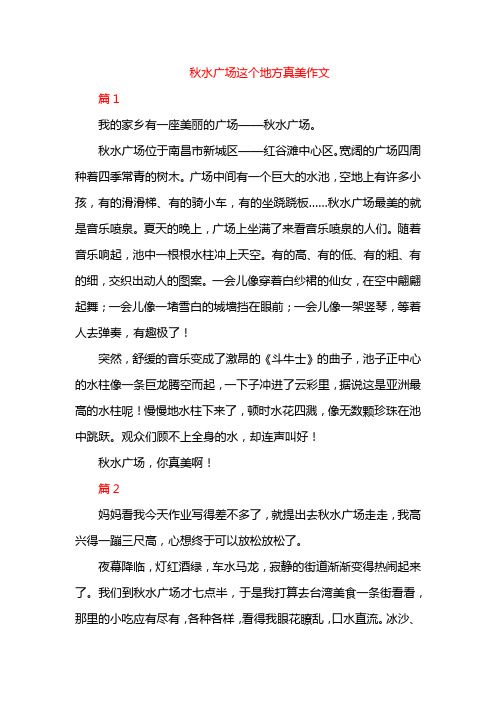 秋水广场这个地方真美作文

篇 1

我的家乡有一座美丽的广场——秋水广场。

秋水广场位于南昌市新城区——红谷滩中心区。宽阔的广场四周种着四季常青的树木。广场中间有一个巨大的水池，空地上有许多小孩，有的滑滑梯、有的骑小车，有的坐跷跷板……秋水广场最美的就是音乐喷泉。夏天的晚上，广场上坐满了来看音乐喷泉的人们。随着音乐响起，池中一根根水柱冲上天空。有的高、有的低、有的粗、有的细，交织出动人的图案。一会儿像穿着白纱裙的仙女，在空中翩翩起舞；一会儿像一堵雪白的城墙挡在眼前；一会儿像一架竖琴，等着人去弹奏，有趣极了！

突然，舒缓的音乐变成了激昂的《斗牛士》的曲子，池子正中心的水柱像一条巨龙腾空而起，一下子冲进了云彩里，据说这是亚洲最高的水柱呢！慢慢地水柱下来了，顿时水花四溅，像无数颗珍珠在池中跳跃。观众们顾不上全身的水，却连声叫好！

秋水广场，你真美啊！

篇 2

妈妈看我今天作业写得差不多了，就提出去秋水广场走走，我高兴得一蹦三尺高，心想终于可以放松放松了。

夜幕降临，灯红酒绿，车水马龙，寂静的街道渐渐变得热闹起来了。我们到秋水广场才七点半，于是我打算去台湾美食一条街看看，那里的小吃应有尽有，各种各样，看得我眼花瞭乱，口水直流。冰沙、